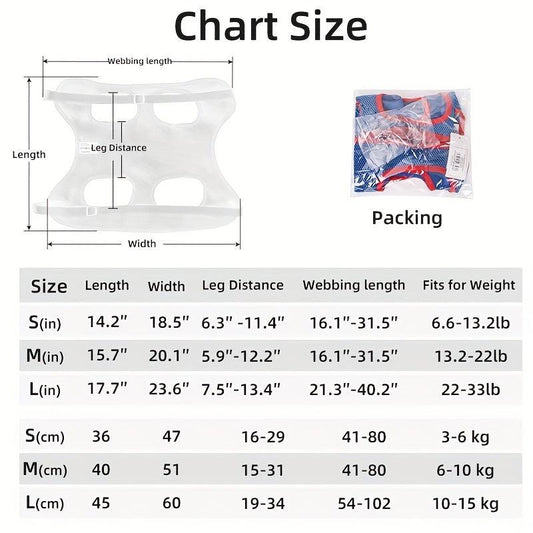 Chart Size

Webbing length

Length

Leg Distance

Width

Packing

| Size | Length | Width | Leg Distance | Webbing length | Fits for Weight |
|---|---|---|---|---|---|
| S(in) | 14.2" | 18.5" | 6.3" -11.4" | 16.1"-31.5" | 6.6-13.2lb |
| M(in) | 15.7" | 20.1" | 5.9"-12.2" | 16.1"-31.5" | 13.2-22lb |
| L(in) | 17.7" | 23.6" | 7.5"-13.4" | 21.3"-40.2" | 22-33lb |
| S(cm) | 36 | 47 | 16-29 | 41-80 | 3-6 kg |
| M(cm) | 40 | 51 | 15-31 | 41-80 | 6-10 kg |
| L(cm) | 45 | 60 | 19-34 | 54-102 | 10-15 kg |